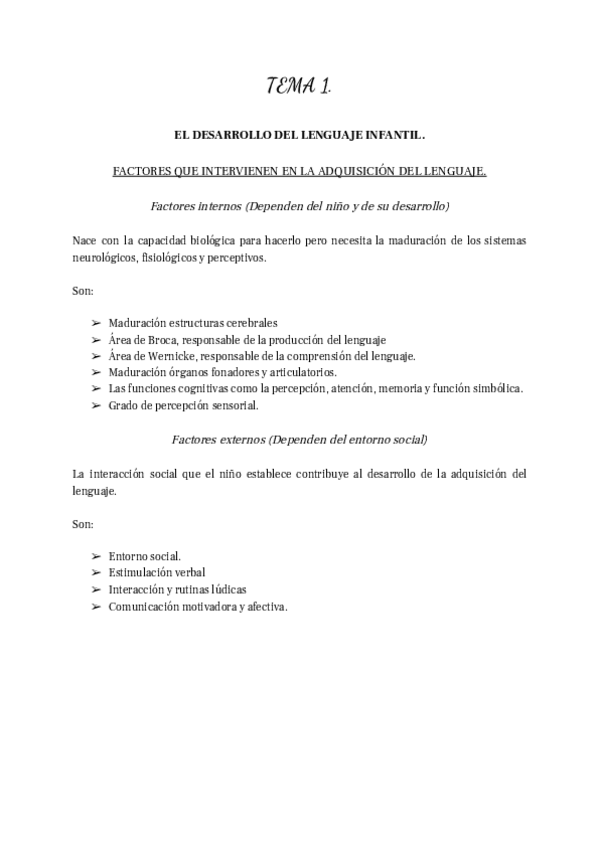 TEMA 1.

EL DESARROLLO DEL LENGUAJE INFANTIL.

FACTORES QUE INTERVIENEN EN LA ADQUISICIÓN DEL LENGUAJE.

Factores internos (Dependen del niño y de su desarrollo)

Nace con la capacidad biológica para hacerlo pero necesita la maduración de los sistemas neurológicos, fisiológicos y perceptivos.

Son:

➢ Maduración estructuras cerebrales
➢ Área de Broca, responsable de la producción del lenguaje
➢ Área de Wernicke, responsable de la comprensión del lenguaje.
➢ Maduración órganos fonadores y articulatorios.
➢ Las funciones cognitivas como la percepción, atención, memoria y función simbólica.
➢ Grado de percepción sensorial.

Factores externos (Dependen del entorno social)

La interacción social que el niño establece contribuye al desarrollo de la adquisición del lenguaje.

Son:

➢ Entorno social.
➢ Estimulación verbal
➢ Interacción y rutinas lúdicas
➢ Comunicación motivadora y afectiva.